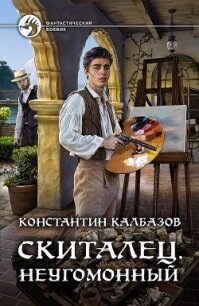 ФАНТАСТИЧЕСКИЙ БОЕВИК

КОНСТАНТИН КАЛБАЗОВ

СКИТАЛЕЦ. НЕУГОМОННЫЙ